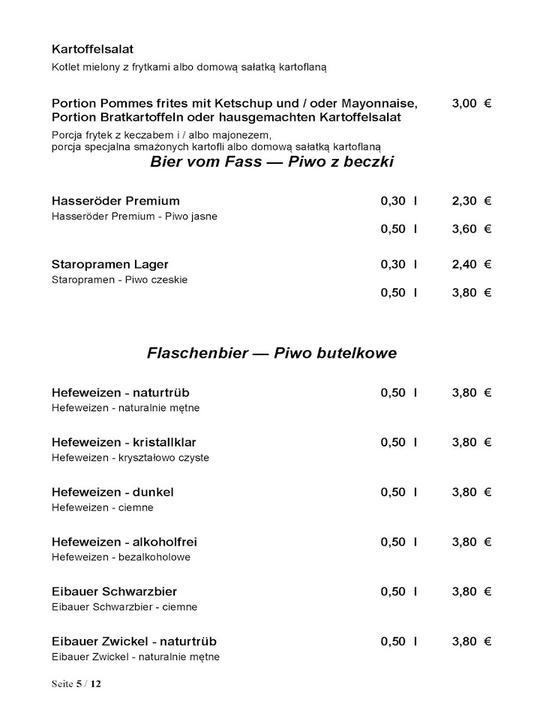 Kartoffelsalat
Kotlet mielony z frytkami albo domową sałatką kartoflaną

Portion Pommes frites mit Ketschup und / oder Mayonnaise, Portion Bratkartoffeln oder hausgemachten Kartoffelsalat 3,00 €
Porcja frytek z keczabem i / albo majonezem, porcja specjalna smażonych kartofli albo domową sałatką kartoflaną

Bier vom Fass — Piwo z beczki

Hasseröder Premium 0,30 l 2,30 €
Hasseröder Premium - Piwo jasne
0,50 l 3,60 €

Staropramen Lager 0,30 l 2,40 €
Staropramen - Piwo czeskie
0,50 l 3,80 €

Flaschenbier — Piwo butelkowe

Hefeweizen - naturtrüb 0,50 l 3,80 €
Hefeweizen - naturalnie mętne

Hefeweizen - kristallklar 0,50 l 3,80 €
Hefeweizen - kryształowo czyste

Hefeweizen - dunkel 0,50 l 3,80 €
Hefeweizen - ciemne

Hefeweizen - alkoholfrei 0,50 l 3,80 €
Hefeweizen - bezalkoholowe

Eibauer Schwarzbier 0,50 l 3,80 €
Eibauer Schwarzbier - ciemne

Eibauer Zwickel - naturtrüb 0,50 l 3,80 €
Eibauer Zwickel - naturalnie mętne

Seite 5 / 12